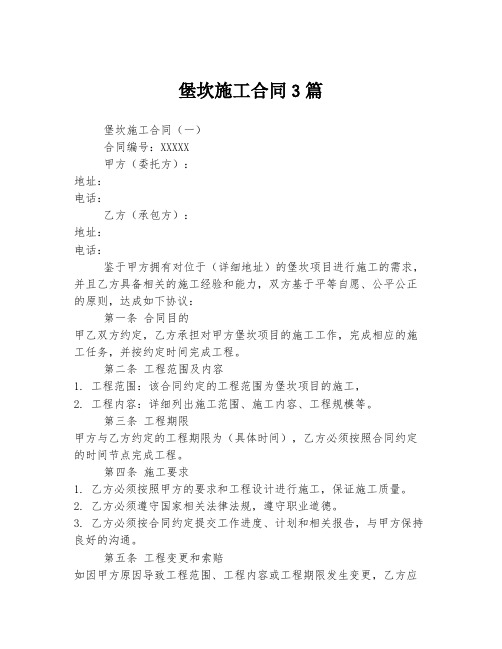 堡坎施工合同3篇

堡坎施工合同（一）

合同编号：XXXXX

甲方（委托方）：

地址：

电话：

乙方（承包方）：

地址：

电话：

鉴于甲方拥有对位于（详细地址）的堡坎项目进行施工的需求，并且乙方具备相关的施工经验和能力，双方基于平等自愿、公平公正的原则，达成如下协议：

第一条 合同目的

甲乙双方约定，乙方承担对甲方堡坎项目的施工工作，完成相应的施工任务，并按约定时间完成工程。

第二条 工程范围及内容

1. 工程范围：该合同约定的工程范围为堡坎项目的施工，

2. 工程内容：详细列出施工范围、施工内容、工程规模等。

第三条 工程期限

甲方与乙方约定的工程期限为（具体时间），乙方必须按照合同约定的时间节点完成工程。

第四条 施工要求

1. 乙方必须按照甲方的要求和工程设计进行施工，保证施工质量。

2. 乙方必须遵守国家相关法律法规，遵守职业道德。

3. 乙方必须按合同约定提交工作进度、计划和相关报告，与甲方保持良好的沟通。

第五条 工程变更和索赔

如因甲方原因导致工程范围、工程内容或工程期限发生变更，乙方应